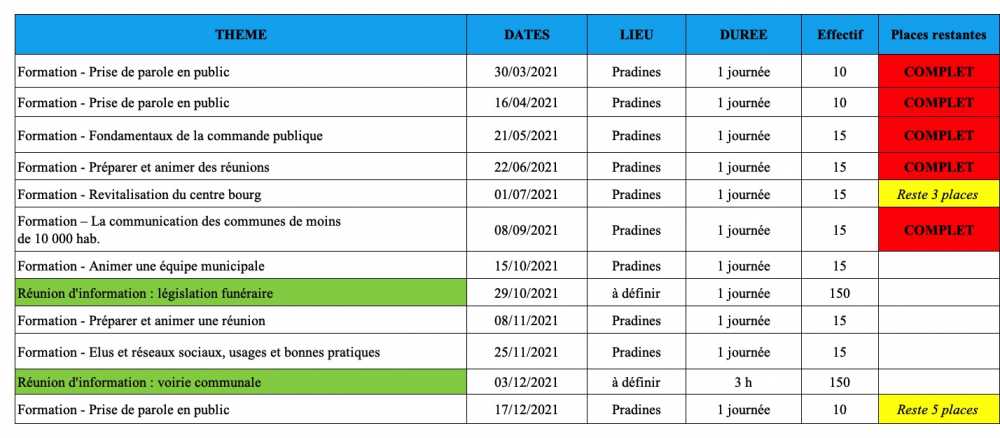 | THEME | DATES | LIEU | DUREE | Effectif | Places restantes |
|---|---|---|---|---|---|
| Formation - Prise de parole en public | 30/03/2021 | Pradines | 1 journée | 10 | COMPLET |
| Formation - Prise de parole en public | 16/04/2021 | Pradines | 1 journée | 10 | COMPLET |
| Formation - Fondamentaux de la commande publique | 21/05/2021 | Pradines | 1 journée | 15 | COMPLET |
| Formation - Préparer et animer des réunions | 22/06/2021 | Pradines | 1 journée | 15 | COMPLET |
| Formation - Revitalisation du centre bourg | 01/07/2021 | Pradines | 1 journée | 15 | Reste 3 places |
| Formation – La communication des communes de moins de 10 000 hab. | 08/09/2021 | Pradines | 1 journée | 15 | COMPLET |
| Formation - Animer une équipe municipale | 15/10/2021 | Pradines | 1 journée | 15 | |
| Réunion d'information : législation funéraire | 29/10/2021 | à définir | 1 journée | 150 | |
| Formation - Préparer et animer une réunion | 08/11/2021 | Pradines | 1 journée | 15 | |
| Formation - Elus et réseaux sociaux, usages et bonnes pratiques | 25/11/2021 | Pradines | 1 journée | 15 | |
| Réunion d'information : voirie communale | 03/12/2021 | à définir | 3 h | 150 | |
| Formation - Prise de parole en public | 17/12/2021 | Pradines | 1 journée | 10 | Reste 5 places |